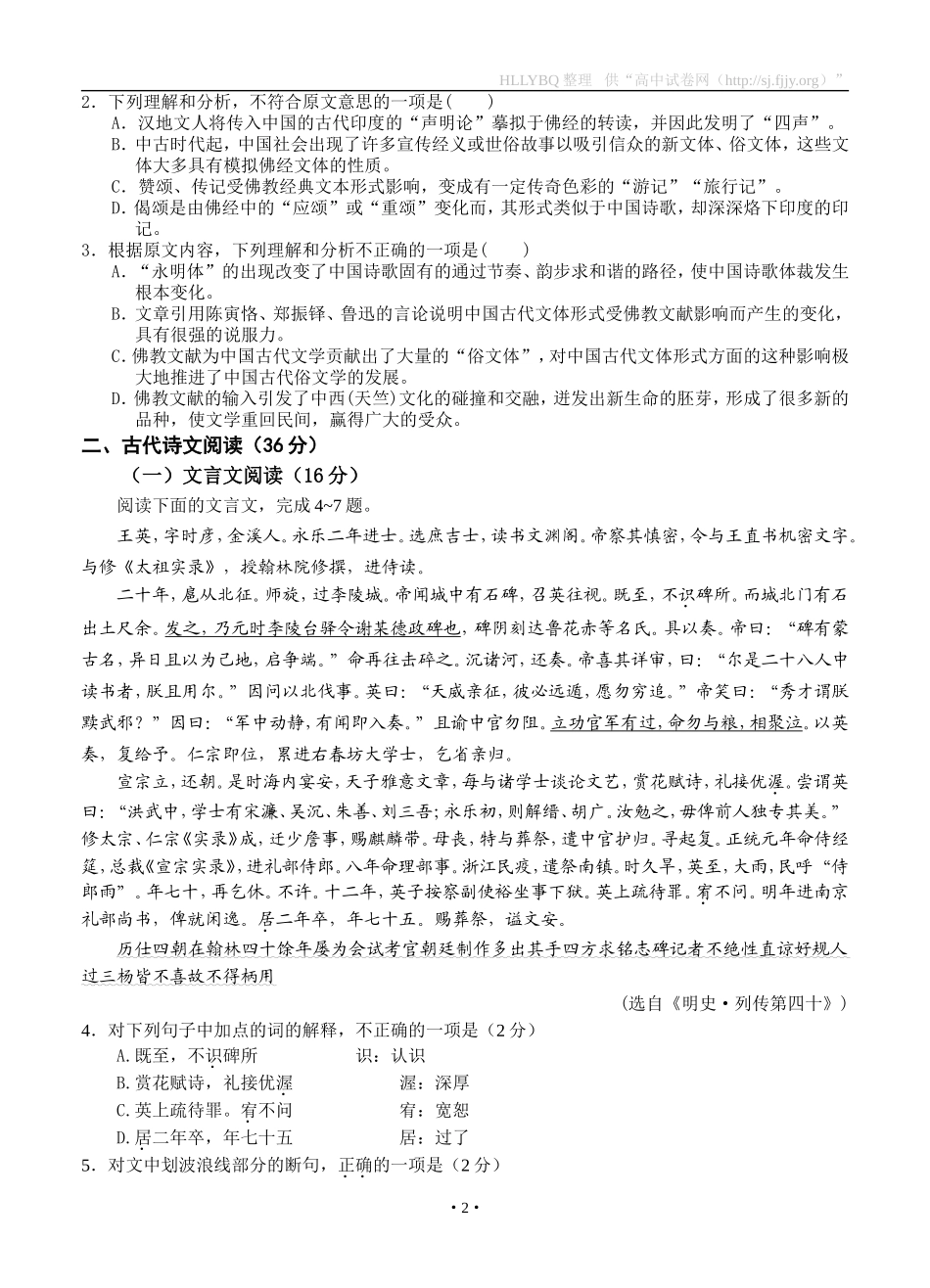 HLLYBQ 整理 供“高中试卷网（http://sj.fjjy.org）”

2．下列理解和分析，不符合原文意思的一项是(　　)
A．汉地文人将传入中国的古代印度的“声明论”摹拟于佛经的转读，并因此发明了“四声”。
B．中古时代起，中国社会出现了许多宣传经义或世俗故事以吸引信众的新文体、俗文体，这些文体大多具有模拟佛经文体的性质。
C．赞颂、传记受佛教经典文本形式影响，变成有一定传奇色彩的“游记”“旅行记”。
D．偈颂是由佛经中的“应颂”或“重颂”变化而，其形式类似于中国诗歌，却深深烙下印度的印记。

3．根据原文内容，下列理解和分析不正确的一项是(　　)
A．“永明体”的出现改变了中国诗歌固有的通过节奏、韵步求和谐的路径，使中国诗歌体裁发生根本变化。
B．文章引用陈寅恪、郑振铎、鲁迅的言论说明中国古代文体形式受佛教文献影响而产生的变化，具有很强的说服力。
C．佛教文献为中国古代文学贡献出了大量的“俗文体”，对中国古代文体形式方面的这种影响极大地推进了中国古代俗文学的发展。
D．佛教文献的输入引发了中西(天竺)文化的碰撞和交融，迸发出新生命的胚芽，形成了很多新的品种，使文学重回民间，赢得广大的受众。

二、古代诗文阅读（36 分）
（一）文言文阅读（16 分）
阅读下面的文言文，完成 4~7 题。

王英，字时彦，金溪人。永乐二年进士。选庶吉士，读书文渊阁。帝察其慎密，令与王直书机密文字。与修《太祖实录》，授翰林院修撰，进侍读。

二十年，扈从北征。师旋，过李陵城。帝闻城中有石碑，召英往视。既至，不识碑所。而城北门有石出土尺余。发之，乃元时李陵台驿令谢某德政碑也，碑阴刻达鲁花赤等名氏。具以奏。帝曰：“碑有蒙古名，异日且以为己地，启争端。”命再往击碎之。沉诸河，还奏。帝喜其详审，曰：“尔是二十八人中读书者，朕且用尔。”因问以北伐事。英曰：“天威亲征，彼必远遁，愿勿穷追。”帝笑曰：“秀才谓朕黩武邪？”因曰：“军中动静，有闻即入奏。”且谕中官勿阻。立功官军有过，命勿与粮，相聚泣。以英奏，复给予。仁宗即位，累进右春坊大学士，乞省亲归。

宣宗立，还朝。是时海内宴安，天子雅意文章，每与诸学士谈论文艺，赏花赋诗，礼接优渥。尝谓英曰：“洪武中，学士有宋濂、吴沉、朱善、刘三吾；永乐初，则解缙、胡广。汝勉之，毋俾前人独专其美。”修太宗、仁宗《实录》成，迁少詹事，赐麒麟带。母丧，特与葬祭，遣中官护归。寻起复。正统元年命侍经筵，总裁《宣宗实录》，进礼部侍郎。八年命理部事。浙江民疫，遣祭南镇。时久旱，英至，大雨，民呼“侍郎雨”。年七十，再乞休。不许。十二年，英子按察副使裕坐事下狱。英上疏待罪。宥不问。明年进南京礼部尚书，俾就闲逸。居二年卒，年七十五。赐葬祭，谥文安。

历仕四朝在翰林四十馀年屡为会试考官朝廷制作多出其手四方求铭志碑记者不绝性直谅好规人过三杨皆不喜故不得柄用

（选自《明史·列传第四十》）

4．对下列句子中加点的词的解释，不正确的一项是（2 分）
A.既至，不识碑所　　　识：认识
B.赏花赋诗，礼接优渥　　　渥：深厚
C.英上疏待罪。宥不问　　　宥：宽恕
D.居二年卒，年七十五　　　居：过了

5．对文中划波浪线部分的断句，正确的一项是（2 分）

• 2 •